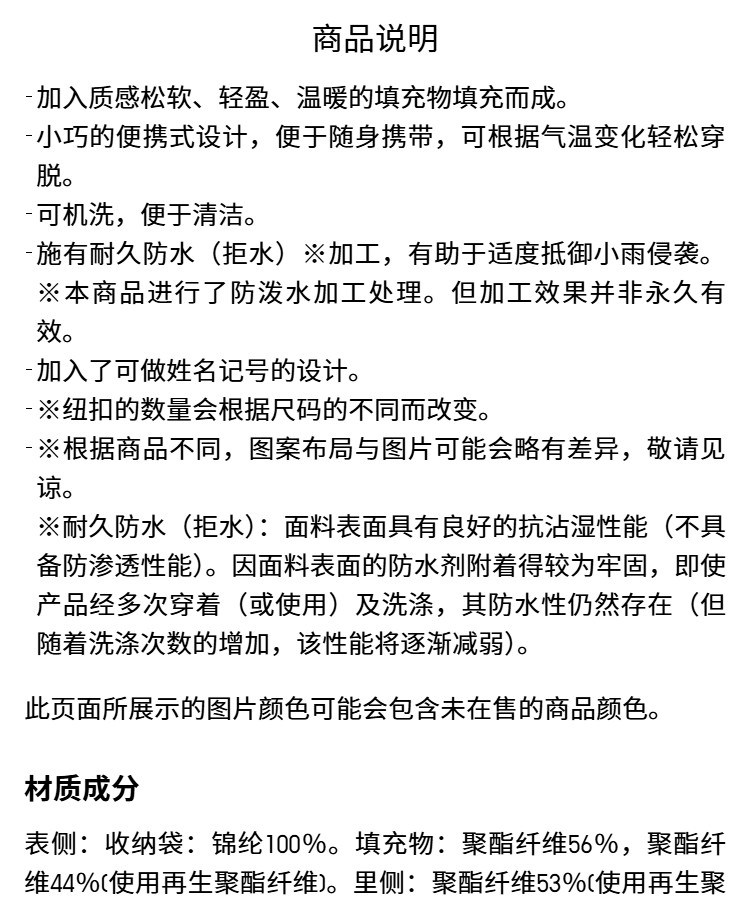 商品说明

-加入质感松软、轻盈、温暖的填充物填充而成。
-小巧的便携式设计，便于随身携带，可根据气温变化轻松穿脱。
-可机洗，便于清洁。
-施有耐久防水（拒水）※加工，有助于适度抵御小雨侵袭。
※本商品进行了防泼水加工处理。但加工效果并非永久有效。
-加入了可做姓名记号的设计。
-※纽扣的数量会根据尺码的不同而改变。
-※根据商品不同，图案布局与图片可能会略有差异，敬请见谅。
※耐久防水（拒水）：面料表面具有良好的抗沾湿性能（不具备防渗透性能）。因面料表面的防水剂附着得较为牢固，即使产品经多次穿着（或使用）及洗涤，其防水性仍然存在（但随着洗涤次数的增加，该性能将逐渐减弱）。

此页面所展示的图片颜色可能会包含未在售的商品颜色。

材质成分

表侧：收纳袋：锦纶100%。填充物：聚酯纤维56%，聚酯纤维44%(使用再生聚酯纤维)。里侧：聚酯纤维53%(使用再生聚